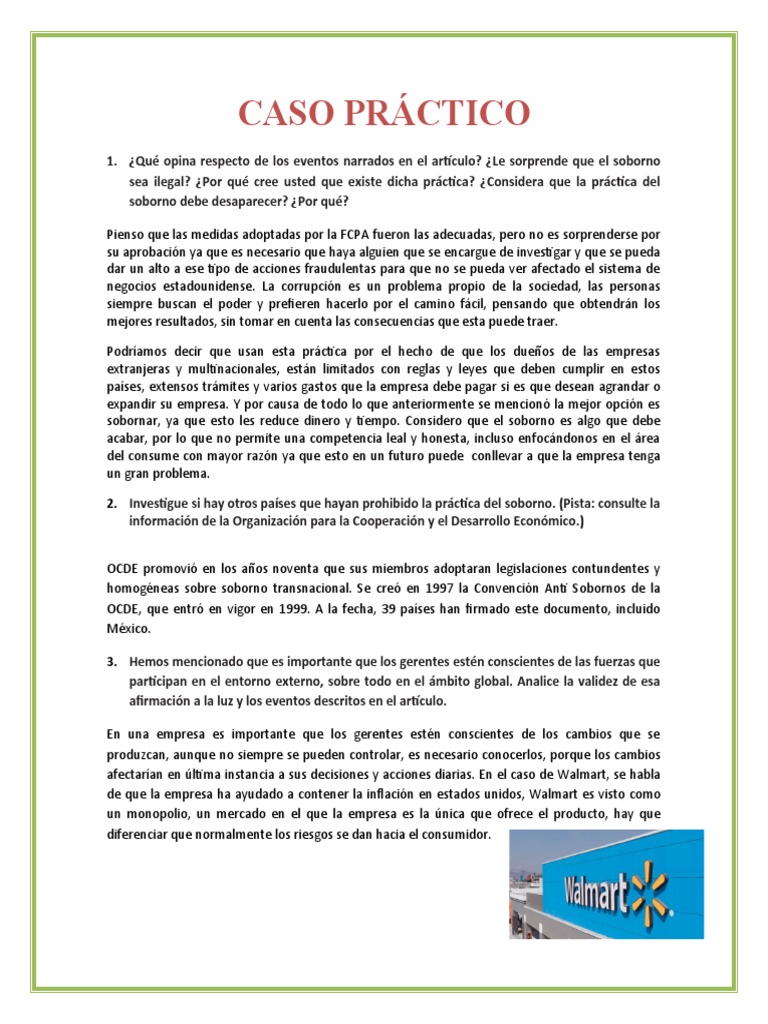 CASO PRÁCTICO

1. ¿Qué opina respecto de los eventos narrados en el artículo? ¿Le sorprende que el soborno sea ilegal? ¿Por qué cree usted que existe dicha práctica? ¿Considera que la práctica del soborno debe desaparecer? ¿Por qué?

Pienso que las medidas adoptadas por la FCPA fueron las adecuadas, pero no es sorprenderse por su aprobación ya que es necesario que haya alguien que se encargue de investigar y que se pueda dar un alto a ese tipo de acciones fraudulentas para que no se pueda ver afectado el sistema de negocios estadounidense. La corrupción es un problema propio de la sociedad, las personas siempre buscan el poder y prefieren hacerlo por el camino fácil, pensando que obtendrán los mejores resultados, sin tomar en cuenta las consecuencias que esta puede traer.

Podríamos decir que usan esta práctica por el hecho de que los dueños de las empresas extranjeras y multinacionales, están limitados con reglas y leyes que deben cumplir en estos países, extensos trámites y varios gastos que la empresa debe pagar si es que desean agrandar o expandir su empresa. Y por causa de todo lo que anteriormente se mencionó la mejor opción es sobornar, ya que esto les reduce dinero y tiempo. Considero que el soborno es algo que debe acabar, por lo que no permite una competencia leal y honesta, incluso enfocándonos en el área del consume con mayor razón ya que esto en un futuro puede conllevar a que la empresa tenga un gran problema.

2. Investigue si hay otros países que hayan prohibido la práctica del soborno. (Pista: consulte la información de la Organización para la Cooperación y el Desarrollo Económico.)

OCDE promovió en los años noventa que sus miembros adoptaran legislaciones contundentes y homogéneas sobre soborno transnacional. Se creó en 1997 la Convención Anti Sobornos de la OCDE, que entró en vigor en 1999. A la fecha, 39 países han firmado este documento, incluido México.

3. Hemos mencionado que es importante que los gerentes estén conscientes de las fuerzas que participan en el entorno externo, sobre todo en el ámbito global. Analice la validez de esa afirmación a la luz y los eventos descritos en el artículo.

En una empresa es importante que los gerentes estén conscientes de los cambios que se produzcan, aunque no siempre se pueden controlar, es necesario conocerlos, porque los cambios afectarían en última instancia a sus decisiones y acciones diarias. En el caso de Walmart, se habla de que la empresa ha ayudado a contener la inflación en estados unidos, Walmart es visto como un monopolio, un mercado en el que la empresa es la única que ofrece el producto, hay que diferenciar que normalmente los riesgos se dan hacia el consumidor.

Walmart